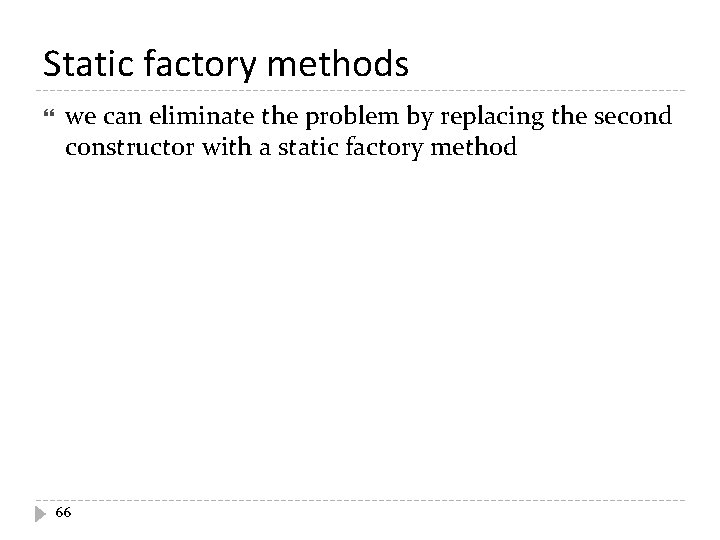 Static factory methods

we can eliminate the problem by replacing the second constructor with a static factory method

66